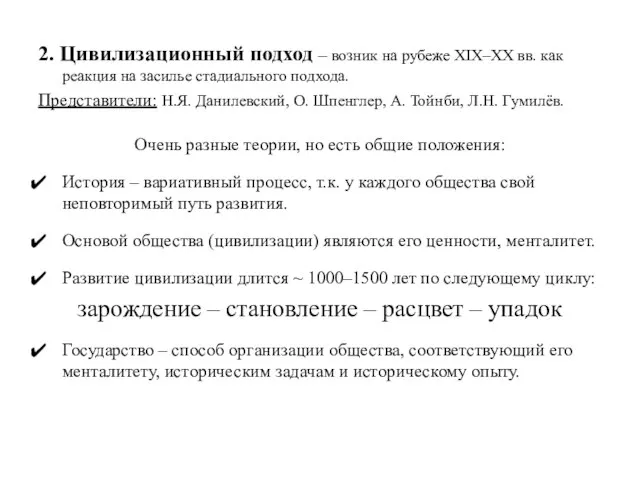 2. Цивилизационный подход – возник на рубеже XIX–XX вв. как реакция на засилье стадиального подхода.

Представители: Н.Я. Данилевский, О. Шпенглер, А. Тойнби, Л.Н. Гумилёв.

Очень разные теории, но есть общие положения:

✔ История – вариативный процесс, т.к. у каждого общества свой неповторимый путь развития.

✔ Основой общества (цивилизации) являются его ценности, менталитет.

✔ Развитие цивилизации длится ~ 1000–1500 лет по следующему циклу:

зарождение – становление – расцвет – упадок

✔ Государство – способ организации общества, соответствующий его менталитету, историческим задачам и историческому опыту.